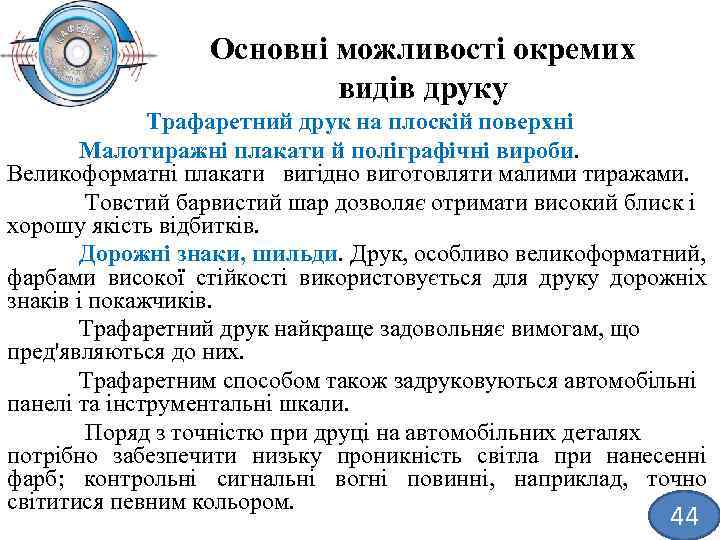 Основні можливості окремих видів друку

Трафаретний друк на плоскій поверхні

Малотиражні плакати й поліграфічні вироби. Великоформатні плакати вигідно виготовляти малими тиражами.

Товстий барвистий шар дозволяє отримати високий блиск і хорошу якість відбитків.

Дорожні знаки, шильди. Друк, особливо великоформатний, фарбами високої стійкості використовується для друку дорожніх знаків і покажчиків.

Трафаретний друк найкраще задовольняє вимогам, що пред'являються до них.

Трафаретним способом також задруковуються автомобільні панелі та інструментальні шкали.

Поряд з точністю при друці на автомобільних деталях потрібно забезпечити низьку проникність світла при нанесенні фарб; контрольні сигнальні вогні повинні, наприклад, точно світитися певним кольором.

44